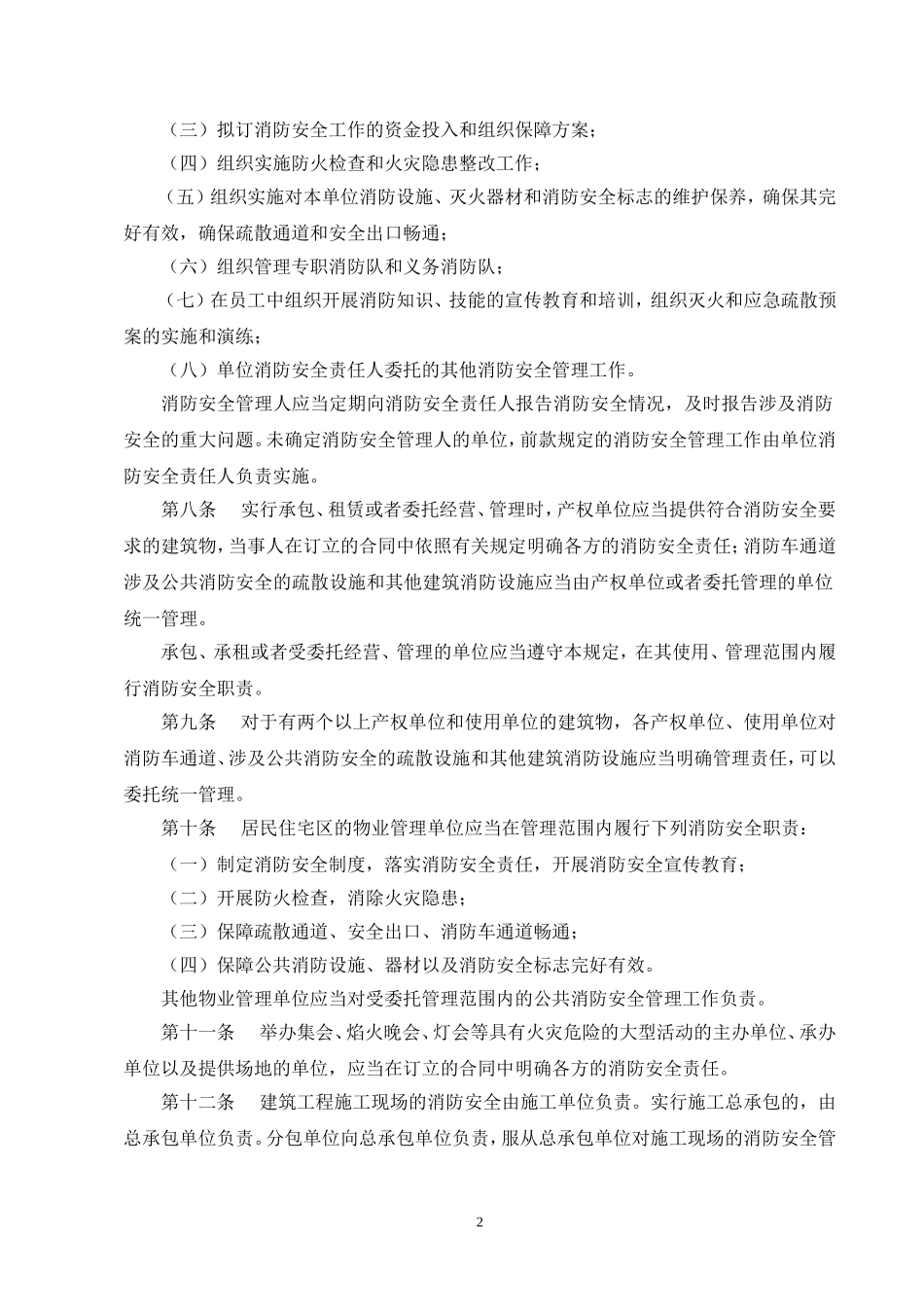 （三）拟订消防安全工作的资金投入和组织保障方案；

（四）组织实施防火检查和火灾隐患整改工作；

（五）组织实施对本单位消防设施、灭火器材和消防安全标志的维护保养，确保其完好有效，确保疏散通道和安全出口畅通；

（六）组织管理专职消防队和义务消防队；

（七）在员工中组织开展消防知识、技能的宣传教育和培训，组织灭火和应急疏散预案的实施和演练；

（八）单位消防安全责任人委托的其他消防安全管理工作。

消防安全管理人应当定期向消防安全责任人报告消防安全情况，及时报告涉及消防安全的重大问题。未确定消防安全管理人的单位，前款规定的消防安全管理工作由单位消防安全责任人负责实施。

第八条　实行承包、租赁或者委托经营、管理时，产权单位应当提供符合消防安全要求的建筑物，当事人在订立的合同中依照有关规定明确各方的消防安全责任；消防车通道涉及公共消防安全的疏散设施和其他建筑消防设施应当由产权单位或者委托管理的单位统一管理。

承包、承租或者受委托经营、管理的单位应当遵守本规定，在其使用、管理范围内履行消防安全职责。

第九条　对于有两个以上产权单位和使用单位的建筑物，各产权单位、使用单位对消防车通道、涉及公共消防安全的疏散设施和其他建筑消防设施应当明确管理责任，可以委托统一管理。

第十条　居民住宅区的物业管理单位应当在管理范围内履行下列消防安全职责：

（一）制定消防安全制度，落实消防安全责任，开展消防安全宣传教育；

（二）开展防火检查，消除火灾隐患；

（三）保障疏散通道、安全出口、消防车通道畅通；

（四）保障公共消防设施、器材以及消防安全标志完好有效。

其他物业管理单位应当对受委托管理范围内的公共消防安全管理工作负责。

第十一条　举办集会、焰火晚会、灯会等具有火灾危险的大型活动的主办单位、承办单位以及提供场地的单位，应当在订立的合同中明确各方的消防安全责任。

第十二条　建筑工程施工现场的消防安全由施工单位负责。实行施工总承包的，由总承包单位负责。分包单位向总承包单位负责，服从总承包单位对施工现场的消防安全管

2